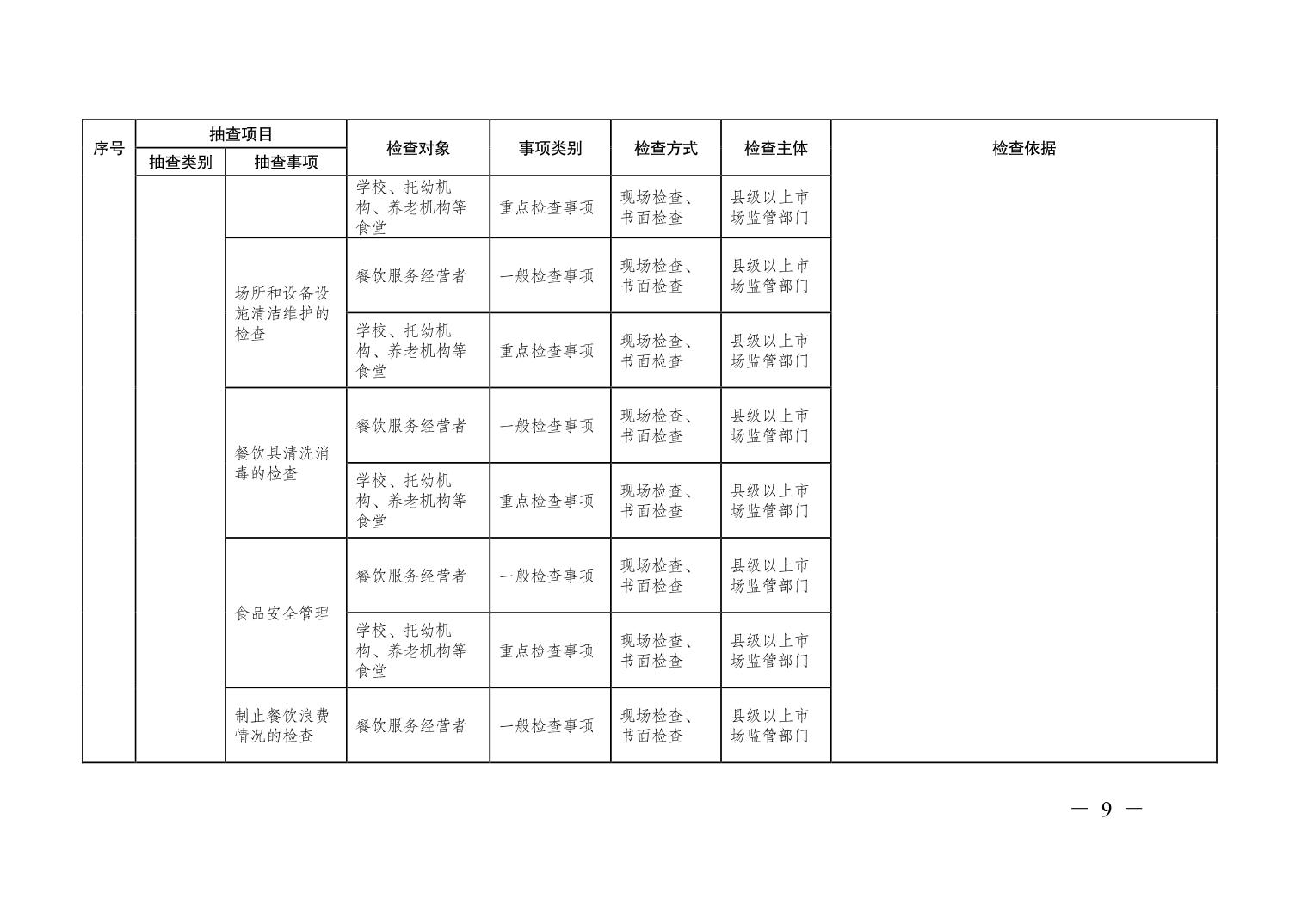 | 序号 | 抽查项目 | | 检查对象 | 事项类别 | 检查方式 | 检查主体 | 检查依据 |
|---|---|---|---|---|---|---|---|
| | 抽查类别 | 抽查事项 | | | | | |
| | | | 学校、托幼机构、养老机构等食堂 | 重点检查事项 | 现场检查、书面检查 | 县级以上市场监管部门 | |
| | | 场所和设备设施清洁维护的检查 | 餐饮服务经营者 | 一般检查事项 | 现场检查、书面检查 | 县级以上市场监管部门 | |
| | | | 学校、托幼机构、养老机构等食堂 | 重点检查事项 | 现场检查、书面检查 | 县级以上市场监管部门 | |
| | | 餐饮具清洗消毒的检查 | 餐饮服务经营者 | 一般检查事项 | 现场检查、书面检查 | 县级以上市场监管部门 | |
| | | | 学校、托幼机构、养老机构等食堂 | 重点检查事项 | 现场检查、书面检查 | 县级以上市场监管部门 | |
| | | 食品安全管理 | 餐饮服务经营者 | 一般检查事项 | 现场检查、书面检查 | 县级以上市场监管部门 | |
| | | | 学校、托幼机构、养老机构等食堂 | 重点检查事项 | 现场检查、书面检查 | 县级以上市场监管部门 | |
| | | 制止餐饮浪费情况的检查 | 餐饮服务经营者 | 一般检查事项 | 现场检查、书面检查 | 县级以上市场监管部门 | |

— 9 —